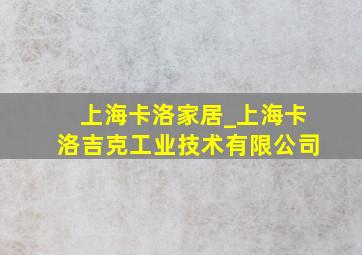 上海卡洛家居_上海卡洛吉克工业技术有限公司